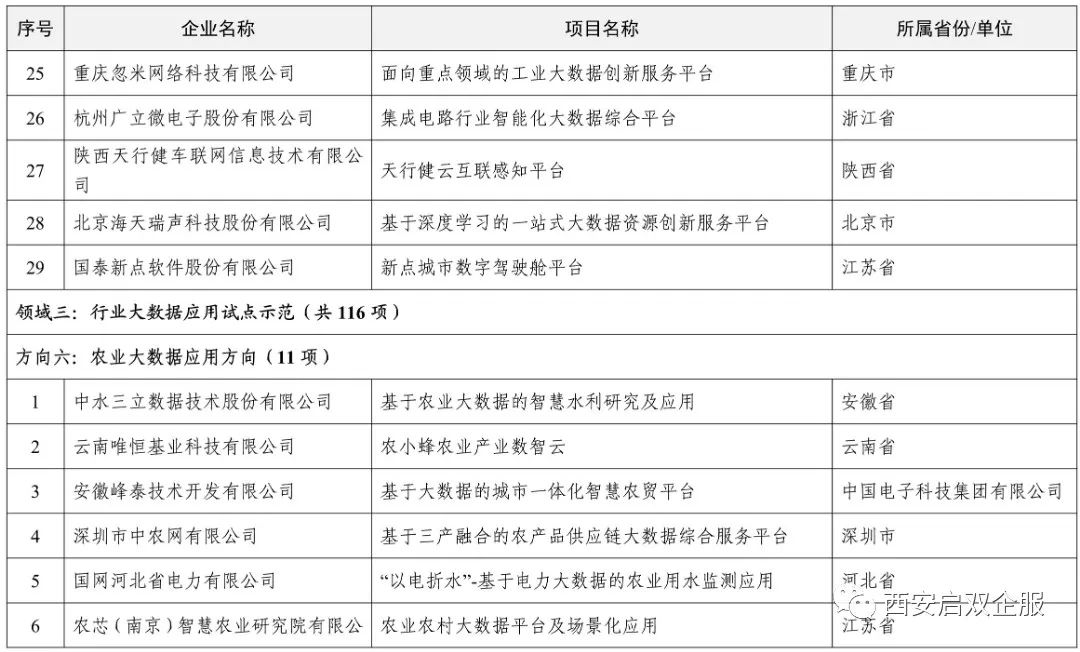 | 序号 | 企业名称 | 项目名称 | 所属省份/单位 |
|---|---|---|---|
| 25 | 重庆忽米网络科技有限公司 | 面向重点领域的工业大数据创新服务平台 | 重庆市 |
| 26 | 杭州广立微电子股份有限公司 | 集成电路行业智能化大数据综合平台 | 浙江省 |
| 27 | 陕西天行健车联网信息技术有限公司 | 天行健云互联感知平台 | 陕西省 |
| 28 | 北京海天瑞声科技股份有限公司 | 基于深度学习的一站式大数据资源创新服务平台 | 北京市 |
| 29 | 国泰新点软件股份有限公司 | 新点城市数字驾驶舱平台 | 江苏省 |
| 领域三：行业大数据应用试点示范（共 116 项） | | | |
| 方向六：农业大数据应用方向（11 项） | | | |
| 1 | 中水三立数据技术股份有限公司 | 基于农业大数据的智慧水利研究及应用 | 安徽省 |
| 2 | 云南唯恒基业科技有限公司 | 农小蜂农业产业数智云 | 云南省 |
| 3 | 安徽峰泰技术开发有限公司 | 基于大数据的城市一体化智慧农贸平台 | 中国电子科技集团有限公司 |
| 4 | 深圳市中农网有限公司 | 基于三产融合的农产品供应链大数据综合服务平台 | 深圳市 |
| 5 | 国网河北省电力有限公司 | “以电折水”-基于电力大数据的农业用水监测应用 | 河北省 |
| 6 | 农芯（南京）智慧农业研究院有限公司 | 农业农村大数据平台及场景化应用 | 江苏省 |

西安启双企服